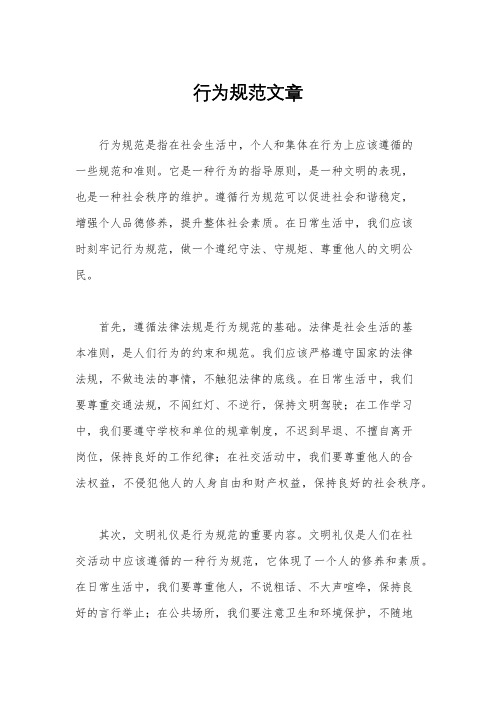 行为规范文章

行为规范是指在社会生活中，个人和集体在行为上应该遵循的一些规范和准则。它是一种行为的指导原则，是一种文明的表现，也是一种社会秩序的维护。遵循行为规范可以促进社会和谐稳定，增强个人品德修养，提升整体社会素质。在日常生活中，我们应该时刻牢记行为规范，做一个遵纪守法、守规矩、尊重他人的文明公民。

首先，遵循法律法规是行为规范的基础。法律是社会生活的基本准则，是人们行为的约束和规范。我们应该严格遵守国家的法律法规，不做违法的事情，不触犯法律的底线。在日常生活中，我们要尊重交通法规，不闯红灯、不逆行，保持文明驾驶；在工作学习中，我们要遵守学校和单位的规章制度，不迟到早退、不擅自离开岗位，保持良好的工作纪律；在社交活动中，我们要尊重他人的合法权益，不侵犯他人的人身自由和财产权益，保持良好的社会秩序。

其次，文明礼仪是行为规范的重要内容。文明礼仪是人们在社交活动中应该遵循的一种行为规范，它体现了一个人的修养和素质。在日常生活中，我们要尊重他人，不说粗话、不大声喧哗，保持良好的言行举止；在公共场所，我们要注意卫生和环境保护，不随地